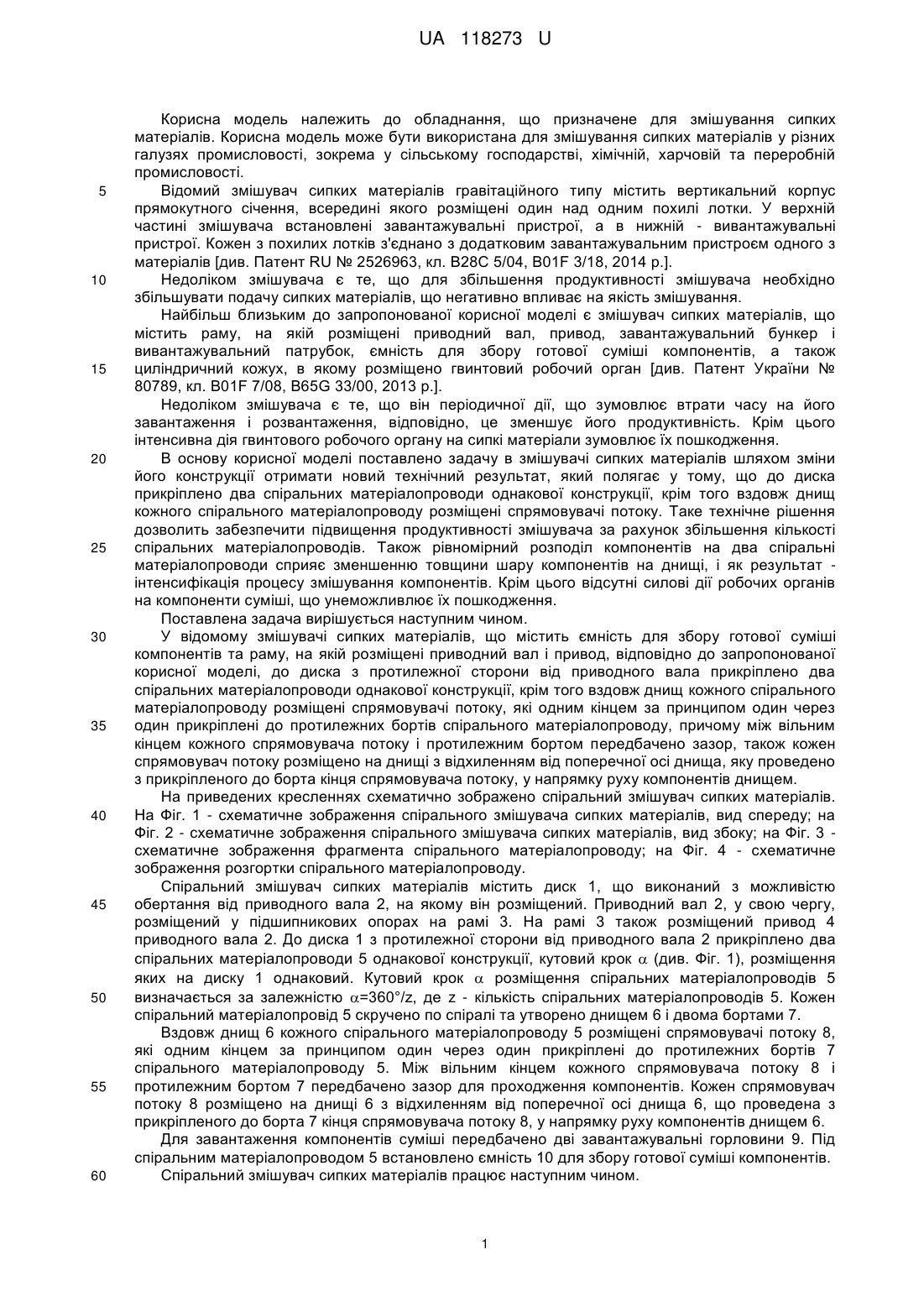 UA 118273 U

Корисна модель належить до обладнання, що призначене для змішування сипких матеріалів. Корисна модель може бути використана для змішування сипких матеріалів у різних галузях промисловості, зокрема у сільському господарстві, хімічній, харчовій та переробній промисловості.

5 Відомий змішувач сипких матеріалів гравітаційного типу містить вертикальний корпус прямокутного січення, всередині якого розміщені один над одним похилі лотки. У верхній частині змішувача встановлені завантажувальні пристрої, а в нижній - вивантажувальні пристрої. Кожен з похилих лотків з'єднано з додатковим завантажувальним пристроєм одного з матеріалів [див. Патент RU № 2526963, кл. B28C 5/04, B01F 3/18, 2014 р.].

10 Недоліком змішувача є те, що для збільшення продуктивності змішувача необхідно збільшувати подачу сипких матеріалів, що негативно впливає на якість змішування.

Найбільш близьким до запропонованої корисної моделі є змішувач сипких матеріалів, що містить раму, на якій розміщені приводний вал, привод, завантажувальний бункер і вивантажувальний патрубок, ємність для збору готової суміші компонентів, а також

15 циліндричний кожух, в якому розміщено гвинтовий робочий орган [див. Патент України № 80789, кл. B01F 7/08, B65G 33/00, 2013 р.].

Недоліком змішувача є те, що він періодичної дії, що зумовлює втрати часу на його завантаження і розвантаження, відповідно, це зменшує його продуктивність. Крім цього інтенсивна дія гвинтового робочого органу на сипкі матеріали зумовлює їх пошкодження.

20 В основу корисної моделі поставлено задачу в змішувачі сипких матеріалів шляхом зміни його конструкції отримати новий технічний результат, який полягає у тому, що до диска прикріплено два спіральних матеріалопроводи однакової конструкції, крім того вздовж днищ кожного спірального матеріалопроводу розміщені спрямовувачі потоку. Таке технічне рішення дозволить забезпечити підвищення продуктивності змішувача за рахунок збільшення кількості

25 спіральних матеріалопроводів. Також рівномірний розподіл компонентів на два спіральні матеріалопроводи сприяє зменшенню товщини шару компонентів на днищі, і як результат - інтенсифікація процесу змішування компонентів. Крім цього відсутні силові дії робочих органів на компоненти суміші, що унеможливлює їх пошкодження.

Поставлена задача вирішується наступним чином.

30 У відомому змішувачі сипких матеріалів, що містить ємність для збору готової суміші компонентів та раму, на якій розміщені приводний вал і привод, відповідно до запропонованої корисної моделі, до диска з протилежної сторони від приводного вала прикріплено два спіральних матеріалопроводи однакової конструкції, крім того вздовж днищ кожного спірального матеріалопроводу розміщені спрямовувачі потоку, які одним кінцем за принципом один через

35 один прикріплені до протилежних бортів спірального матеріалопроводу, причому між вільним кінцем кожного спрямовувача потоку і протилежним бортом передбачено зазор, також кожен спрямовувач потоку розміщено на днищі з відхиленням від поперечної осі днища, яку проведено з прикріпленого до борта кінця спрямовувача потоку, у напрямку руху компонентів днищем.

На приведених кресленнях схематично зображено спіральний змішувач сипких матеріалів.

40 На Фіг. 1 - схематичне зображення спірального змішувача сипких матеріалів, вид спереду; на Фіг. 2 - схематичне зображення спірального змішувача сипких матеріалів, вид збоку; на Фіг. 3 - схематичне зображення фрагмента спірального матеріалопроводу; на Фіг. 4 - схематичне зображення розгортки спірального матеріалопроводу.

Спіральний змішувач сипких матеріалів містить диск 1, що виконаний з можливістю

45 обертання від приводного вала 2, на якому він розміщений. Приводний вал 2, у свою чергу, розміщений у підшипникових опорах на рамі 3. На рамі 3 також розміщений привод 4 приводного вала 2. До диска 1 з протилежної сторони від приводного вала 2 прикріплено два спіральних матеріалопроводи 5 однакової конструкції, кутовий крок $\alpha$ (див. Фіг. 1), розміщення яких на диску 1 однаковий. Кутовий крок $\alpha$ розміщення спіральних матеріалопроводів 5

50 визначається за залежністю $\alpha$=360°/z, де z - кількість спіральних матеріалопроводів 5. Кожен спіральний матеріалопровід 5 скручено по спіралі та утворено днищем 6 і двома бортами 7.

Вздовж днищ 6 кожного спірального матеріалопроводу 5 розміщені спрямовувачі потоку 8, які одним кінцем за принципом один через один прикріплені до протилежних бортів 7 спірального матеріалопроводу 5. Між вільним кінцем кожного спрямовувача потоку 8 і

55 протилежним бортом 7 передбачено зазор для проходження компонентів. Кожен спрямовувач потоку 8 розміщено на днищі 6 з відхиленням від поперечної осі днища 6, що проведена з прикріпленого до борта 7 кінця спрямовувача потоку 8, у напрямку руху компонентів днищем 6.

Для завантаження компонентів суміші передбачено дві завантажувальні горловини 9. Під спіральним матеріалопроводом 5 встановлено ємність 10 для збору готової суміші компонентів.

60 Спіральний змішувач сипких матеріалів працює наступним чином.

1